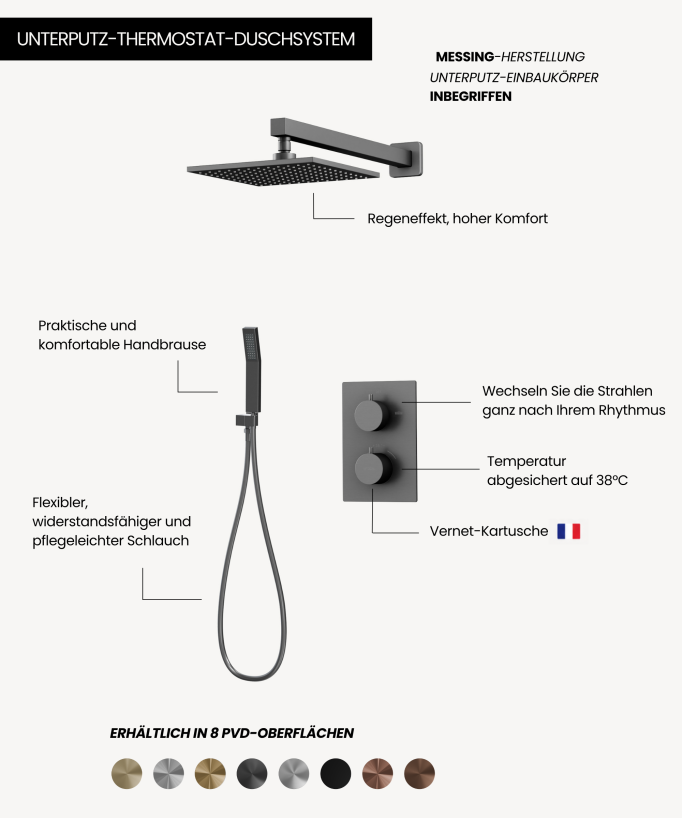 UNTERPUTZ-THERMOSTAT-DUSCHSYSTEM

MESSING-HERSTELLUNG
UNTERPUTZ-EINBAUKÖRPER
INBEGRIFFEN

Regeneffekt, hoher Komfort

Praktische und komfortable Handbrause

Wechseln Sie die Strahlen ganz nach Ihrem Rhythmus

Temperatur abgesichert auf 38°C

Vernet-Kartusche

Flexibler, widerstandsfähiger und pflegeleichter Schlauch

ERHÄLTLICH IN 8 PVD-OBERFLÄCHEN